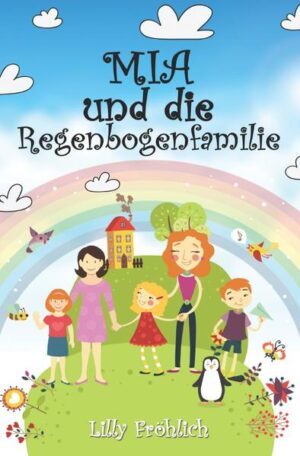 MIA
und die
Regenbogenfamilie

Lilly Fröhlich